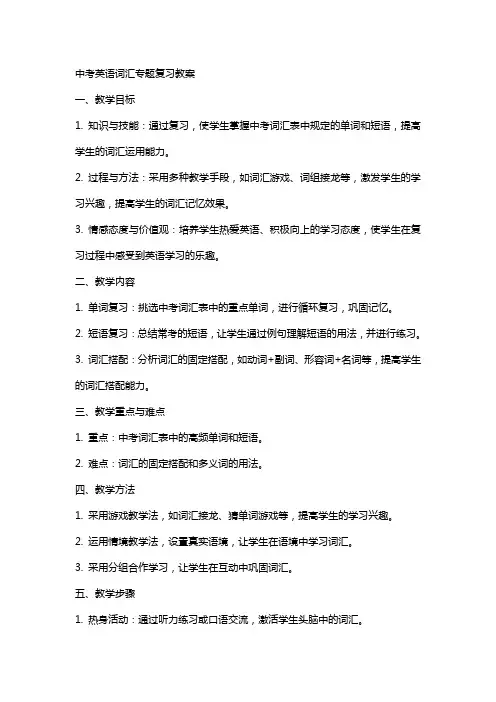 中考英语词汇专题复习教案

一、教学目标

1. 知识与技能：通过复习，使学生掌握中考词汇表中规定的单词和短语，提高学生的词汇运用能力。

2. 过程与方法：采用多种教学手段，如词汇游戏、词组接龙等，激发学生的学习兴趣，提高学生的词汇记忆效果。

3. 情感态度与价值观：培养学生热爱英语、积极向上的学习态度，使学生在复习过程中感受到英语学习的乐趣。

二、教学内容

1. 单词复习：挑选中考词汇表中的重点单词，进行循环复习，巩固记忆。

2. 短语复习：总结常考的短语，让学生通过例句理解短语的用法，并进行练习。

3. 词汇搭配：分析词汇的固定搭配，如动词+副词、形容词+名词等，提高学生的词汇搭配能力。

三、教学重点与难点

1. 重点：中考词汇表中的高频单词和短语。

2. 难点：词汇的固定搭配和多义词的用法。

四、教学方法

1. 采用游戏教学法，如词汇接龙、猜单词游戏等，提高学生的学习兴趣。

2. 运用情境教学法，设置真实语境，让学生在语境中学习词汇。

3. 采用分组合作学习，让学生在互动中巩固词汇。

五、教学步骤

1. 热身活动：通过听力练习或口语交流，激活学生头脑中的词汇。